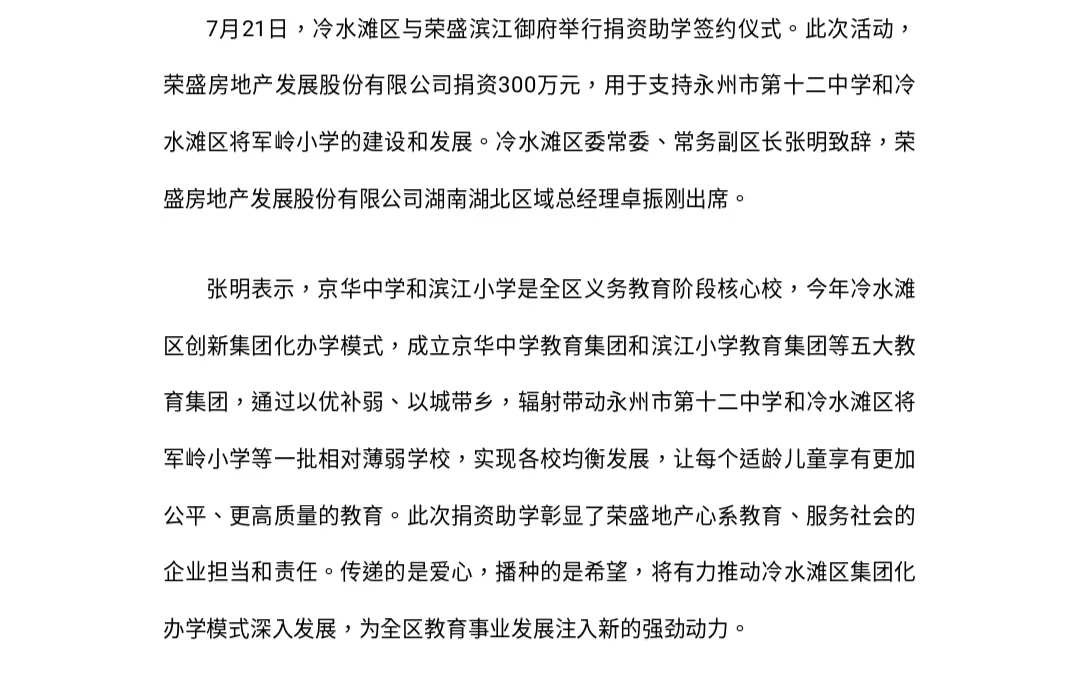 7月21日，冷水滩区与荣盛滨江御府举行捐资助学签约仪式。此次活动，荣盛房地产发展股份有限公司捐资300万元，用于支持永州市第十二中学和冷水滩区将军岭小学的建设和发展。冷水滩区委常委、常务副区长张明致辞，荣盛房地产发展股份有限公司湖南湖北区域总经理卓振刚出席。

张明表示，京华中学和滨江小学是全区义务教育阶段核心校，今年冷水滩区创新集团化办学模式，成立京华中学教育集团和滨江小学教育集团等五大教育集团，通过以优补弱、以城带乡，辐射带动永州市第十二中学和冷水滩区将军岭小学等一批相对薄弱学校，实现各校均衡发展，让每个适龄儿童享有更加公平、更高质量的教育。此次捐资助学彰显了荣盛地产心系教育、服务社会的企业担当和责任。传递的是爱心，播种的是希望，将有力推动冷水滩区集团化办学模式深入发展，为全区教育事业发展注入新的强劲动力。